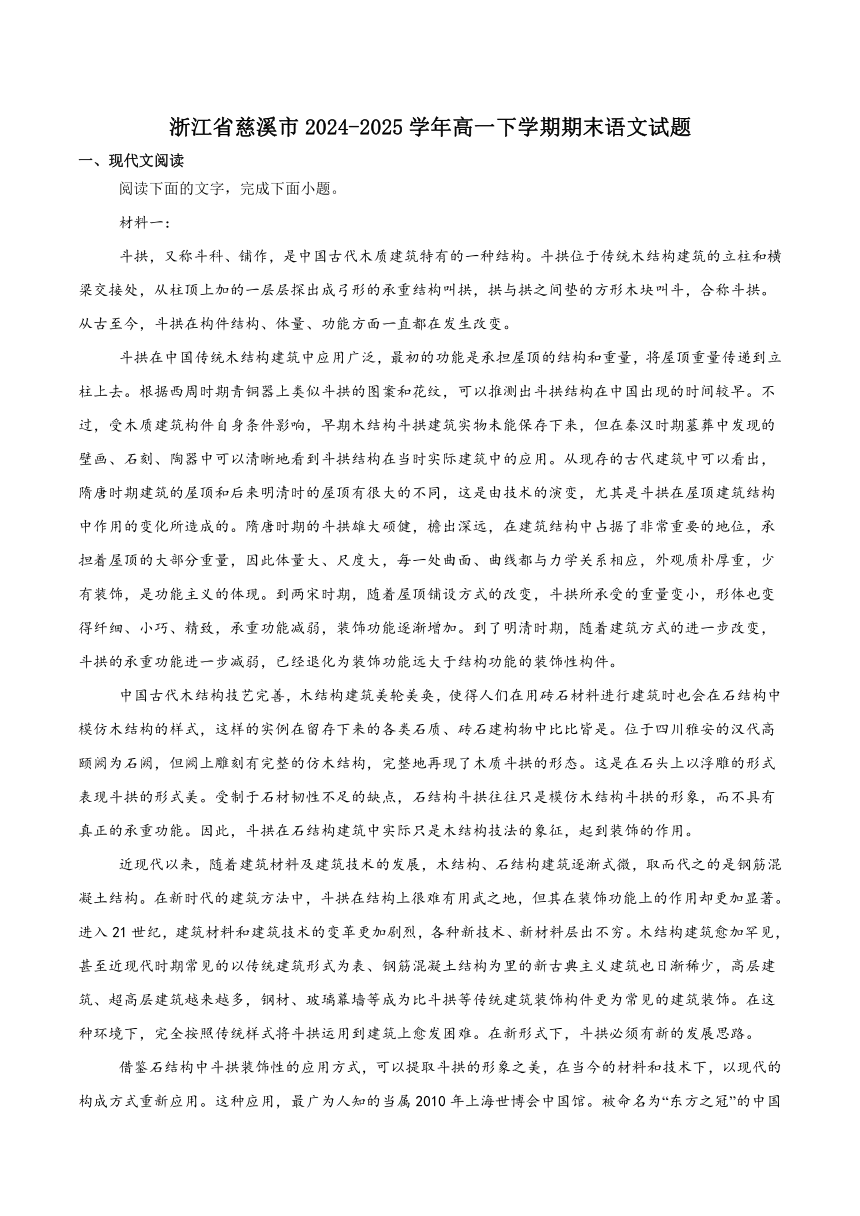 浙江省慈溪市2024-2025学年高一下学期期末语文试题

一、现代文阅读

阅读下面的文字，完成下面小题。

材料一：

斗拱，又称斗科、铺作，是中国古代木质建筑特有的一种结构。斗拱位于传统木结构建筑的立柱和横梁交接处，从柱顶上加的一层层探出成弓形的承重结构叫拱，拱与拱之间垫的方形木块叫斗，合称斗拱。从古至今，斗拱在构件结构、体量、功能方面一直都在发生改变。

斗拱在中国传统木结构建筑中应用广泛，最初的功能是承担屋顶的结构和重量，将屋顶重量传递到立柱上去。根据西周时期青铜器上类似斗拱的图案和花纹，可以推测出斗拱结构在中国出现的时间较早。不过，受木质建筑构件自身条件影响，早期木结构斗拱建筑实物未能保存下来，但在秦汉时期墓葬中发现的壁画、石刻、陶器中可以清晰地看到斗拱结构在当时实际建筑中的应用。从现存的古代建筑中可以看出，隋唐时期建筑的屋顶和后来明清时的屋顶有很大的不同，这是由技术的演变，尤其是斗拱在屋顶建筑结构中作用的变化所造成的。隋唐时期的斗拱雄大硕健，檐出深远，在建筑结构中占据了非常重要的地位，承担着屋顶的大部分重量，因此体量大、尺度大，每一处曲面、曲线都与力学关系相应，外观质朴厚重，少有装饰，是功能主义的体现。到两宋时期，随着屋顶铺设方式的改变，斗拱所承受的重量变小，形体也变得纤细、小巧、精致，承重功能减弱，装饰功能逐渐增加。到了明清时期，随着建筑方式的进一步改变，斗拱的承重功能进一步减弱，已经退化为装饰功能远大于结构功能的装饰性构件。

中国古代木结构技艺完善，木结构建筑美轮美奂，使得人们在用砖石材料进行建筑时也会在石结构中模仿木结构的样式，这样的实例在留存下来的各类石质、砖石建构物中比比皆是。位于四川雅安的汉代高颐阙为石阙，但阙上雕刻有完整的仿木结构，完整地再现了木质斗拱的形态。这是在石头上以浮雕的形式表现斗拱的形式美。受制于石材韧性不足的缺点，石结构斗拱往往只是模仿木结构斗拱的形象，而不具有真正的承重功能。因此，斗拱在石结构建筑中实际只是木结构技法的象征，起到装饰的作用。

近现代以来，随着建筑材料及建筑技术的发展，木结构、石结构建筑逐渐式微，取而代之的是钢筋混凝土结构。在新时代的建筑方法中，斗拱在结构上很难有用武之地，但其在装饰功能上的作用却更加显著。进入21世纪，建筑材料和建筑技术的变革更加剧烈，各种新技术、新材料层出不穷。木结构建筑愈加罕见，甚至近现代时期常见的以传统建筑形式为表、钢筋混凝土结构为里的新古典主义建筑也日渐稀少，高层建筑、超高层建筑越来越多，钢材、玻璃幕墙等成为比斗拱等传统建筑装饰构件更为常见的建筑装饰。在这种环境下，完全按照传统样式将斗拱运用到建筑上愈发困难。在新形式下，斗拱必须有新的发展思路。

借鉴石结构中斗拱装饰性的应用方式，可以提取斗拱的形象之美，在当今的材料和技术下，以现代的构成方式重新应用。这种应用，最广为人知的当属2010年上海世博会中国馆。被命名为“东方之冠”的中国